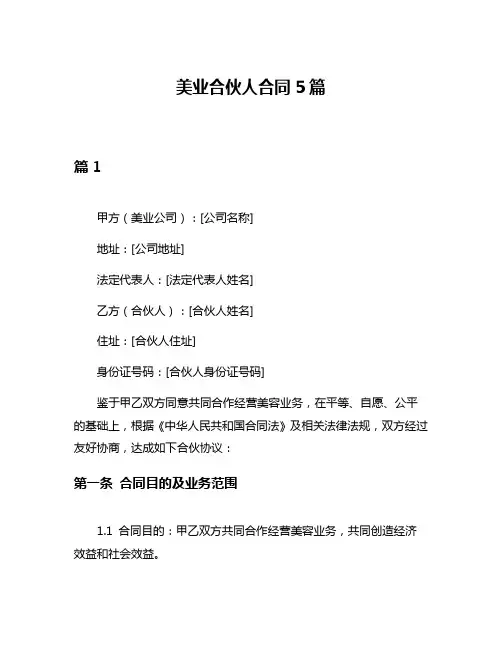 美业合伙人合同 5 篇

篇 1

甲方（美业公司）：[公司名称]

地址：[公司地址]

法定代表人：[法定代表人姓名]

乙方（合伙人）：[合伙人姓名]

住址：[合伙人住址]

身份证号码：[合伙人身份证号码]

鉴于甲乙双方同意共同合作经营美容业务，在平等、自愿、公平的基础上，根据《中华人民共和国合同法》及相关法律法规，双方经过友好协商，达成如下合伙协议：

第一条 合同目的及业务范围

1.1 合同目的：甲乙双方共同合作经营美容业务，共同创造经济效益和社会效益。